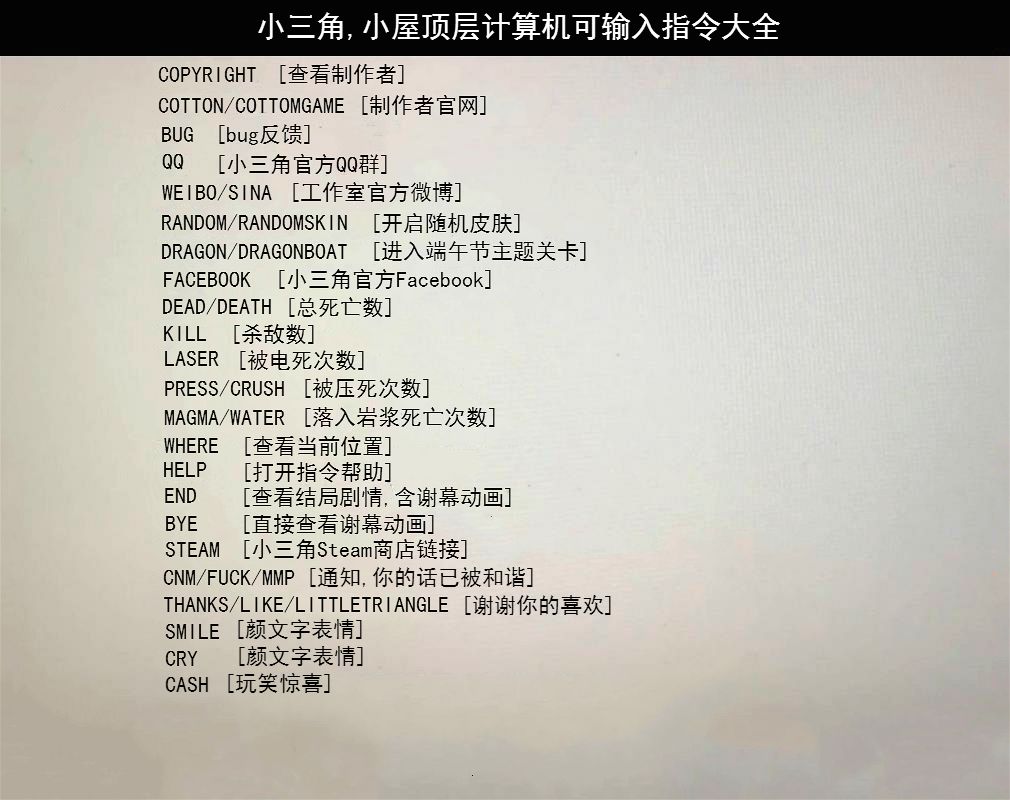 小三角,小屋顶层计算机可输入指令大全

COPYRIGHT [查看制作者]

COTTON/COTTOMGAME [制作者官网]

BUG [bug反馈]

QQ [小三角官方QQ群]

WEIBO/SINA [工作室官方微博]

RANDOM/RANDOMSKIN [开启随机皮肤]

DRAGON/DRAGONBOAT [进入端午节主题关卡]

FACEBOOK [小三角官方Facebook]

DEAD/DEATH [总死亡数]

KILL [杀敌数]

LASER [被电死次数]

PRESS/CRUSH [被压死次数]

MAGMA/WATER [落入岩浆死亡次数]

WHERE [查看当前位置]

HELP [打开指令帮助]

END [查看结局剧情,含谢幕动画]

BYE [直接查看谢幕动画]

STEAM [小三角Steam商店链接]

CNM/FUCK/MMP [通知,你的话已被和谐]

THANKS/LIKE/LITTLETRIANGLE [谢谢你的喜欢]

SMILE [颜文字表情]

CRY [颜文字表情]

CASH [玩笑惊喜]